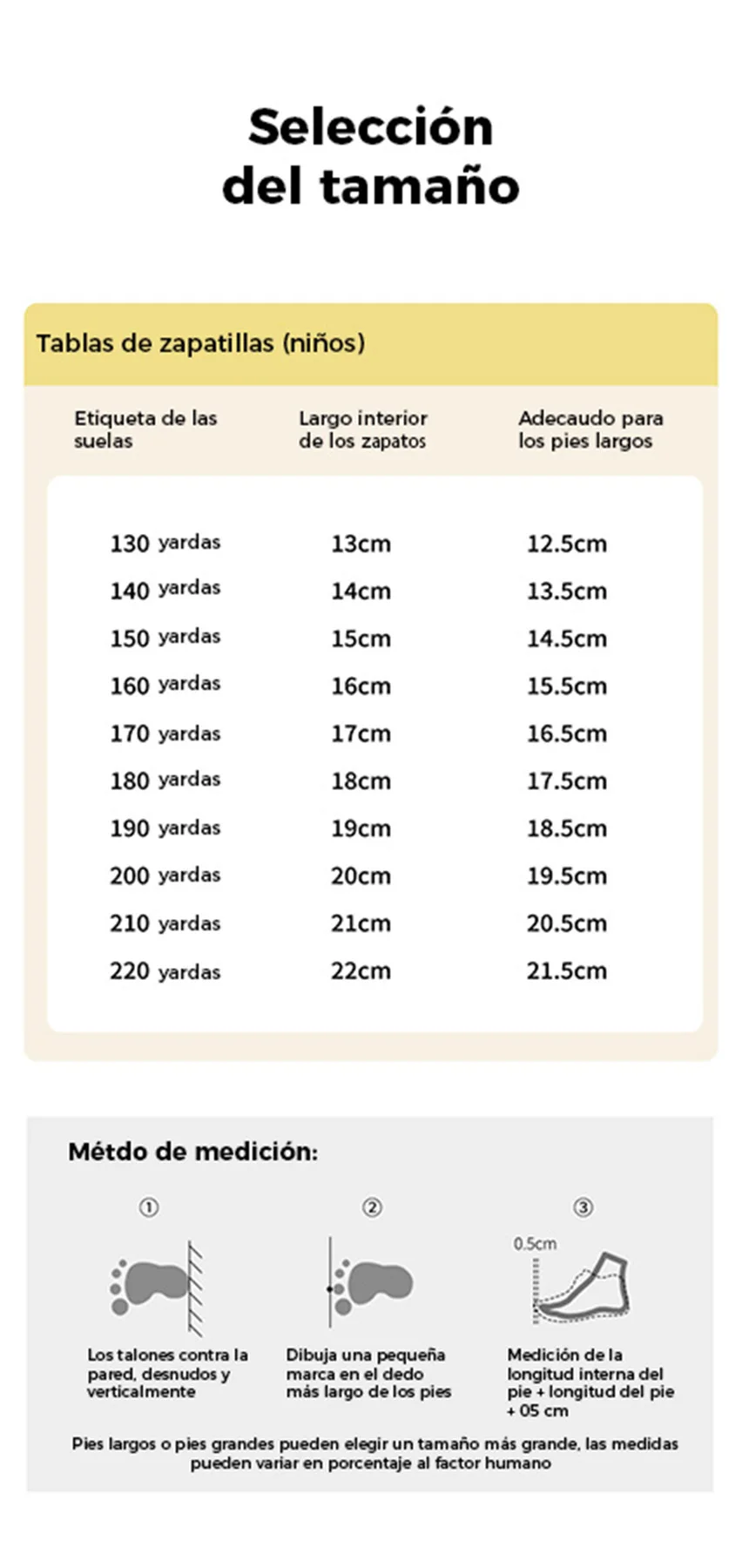 Selección del tamaño

Tablas de zapatillas (niños)

| Etiqueta de las suelas | Largo interior de los zapatos | Adecaudo para los pies largos |
|---|---|---|
| 130 yardas | 13cm | 12.5cm |
| 140 yardas | 14cm | 13.5cm |
| 150 yardas | 15cm | 14.5cm |
| 160 yardas | 16cm | 15.5cm |
| 170 yardas | 17cm | 16.5cm |
| 180 yardas | 18cm | 17.5cm |
| 190 yardas | 19cm | 18.5cm |
| 200 yardas | 20cm | 19.5cm |
| 210 yardas | 21cm | 20.5cm |
| 220 yardas | 22cm | 21.5cm |

Métdo de medición:

①
Los talones contra la pared, desnudos y verticalmente

②
Dibuja una pequeña marca en el dedo más largo de los pies

③
0.5cm
Medición de la longitud interna del pie + longitud del pie + 05 cm

Pies largos o pies grandes pueden elegir un tamaño más grande, las medidas pueden variar en porcentaje al factor humano